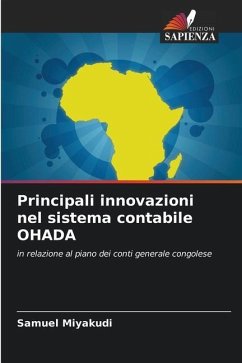 EDIZIONI
SAPIENZA

Principali innovazioni nel sistema contabile OHADA

in relazione al piano dei conti generale congolese

Samuel Miyakudi